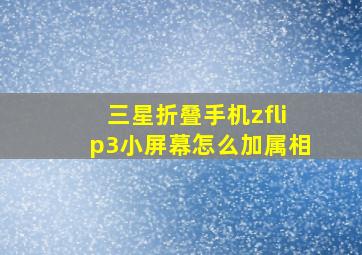 三星折叠手机zflip3小屏幕怎么加属相